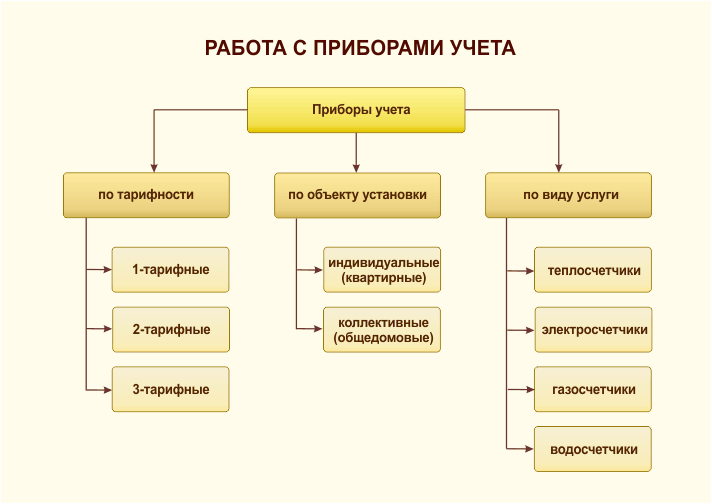 РАБОТА С ПРИБОРАМИ УЧЕТА

Приборы учета

по тарифности

1-тарифные

2-тарифные

3-тарифные

по объекту установки

индивидуальные (квартирные)

коллективные (общедомовые)

по виду услуги

теплосчетчики

электросчетчики

газосчетчики

водосчетчики